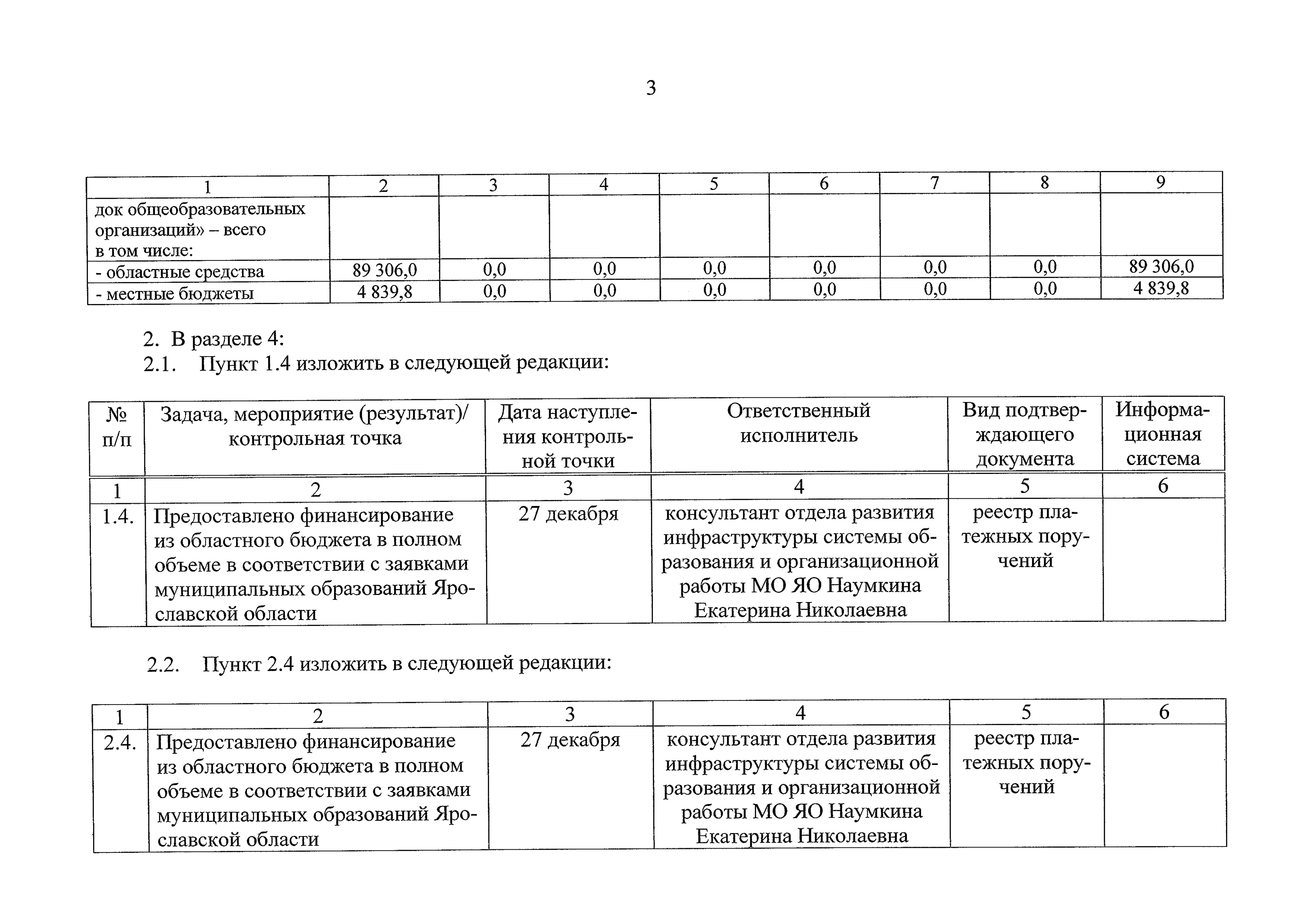 3

| 1 | 2 | 3 | 4 | 5 | 6 | 7 | 8 | 9 |
|---|---|---|---|---|---|---|---|---|
| док общеобразовательных организаций» – всего в том числе: | | | | | | | | |
| - областные средства | 89 306,0 | 0,0 | 0,0 | 0,0 | 0,0 | 0,0 | 0,0 | 89 306,0 |
| - местные бюджеты | 4 839,8 | 0,0 | 0,0 | 0,0 | 0,0 | 0,0 | 0,0 | 4 839,8 |

2. В разделе 4:
2.1. Пункт 1.4 изложить в следующей редакции:

| № п/п | Задача, мероприятие (результат)/ контрольная точка | Дата наступления контрольной точки | Ответственный исполнитель | Вид подтверждающего документа | Информационная система |
|---|---|---|---|---|---|
| 1 | 2 | 3 | 4 | 5 | 6 |
| 1.4. | Предоставлено финансирование из областного бюджета в полном объеме в соответствии с заявками муниципальных образований Ярославской области | 27 декабря | консультант отдела развития инфраструктуры системы образования и организационной работы МО ЯО Наумкина Екатерина Николаевна | реестр платежных поручений | |

2.2. Пункт 2.4 изложить в следующей редакции:

| 1 | 2 | 3 | 4 | 5 | 6 |
|---|---|---|---|---|---|
| 2.4. | Предоставлено финансирование из областного бюджета в полном объеме в соответствии с заявками муниципальных образований Ярославской области | 27 декабря | консультант отдела развития инфраструктуры системы образования и организационной работы МО ЯО Наумкина Екатерина Николаевна | реестр платежных поручений | |